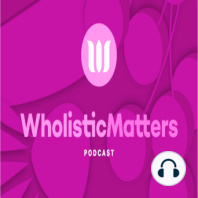 WholisticMatters

PODCAST